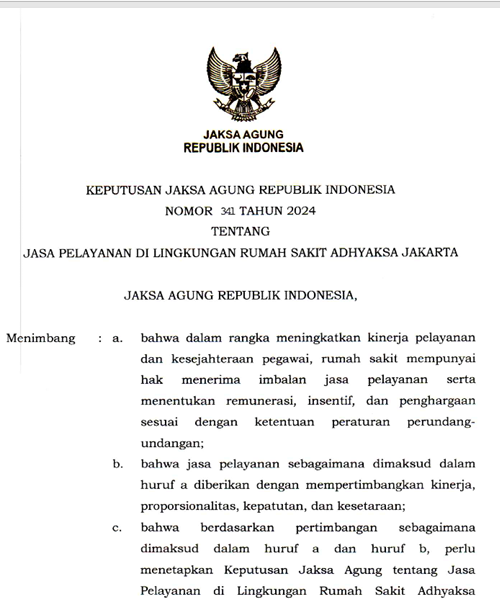 JAKSA AGUNG
REPUBLIK INDONESIA

KEPUTUSAN JAKSA AGUNG REPUBLIK INDONESIA
NOMOR 341 TAHUN 2024
TENTANG
JASA PELAYANAN DI LINGKUNGAN RUMAH SAKIT ADHYAKSA JAKARTA

JAKSA AGUNG REPUBLIK INDONESIA,

Menimbang : a. bahwa dalam rangka meningkatkan kinerja pelayanan dan kesejahteraan pegawai, rumah sakit mempunyai hak menerima imbalan jasa pelayanan serta menentukan remunerasi, insentif, dan penghargaan sesuai dengan ketentuan peraturan perundang-undangan;

b. bahwa jasa pelayanan sebagaimana dimaksud dalam huruf a diberikan dengan mempertimbangkan kinerja, proporsionalitas, kepatutan, dan kesetaraan;

c. bahwa berdasarkan pertimbangan sebagaimana dimaksud dalam huruf a dan huruf b, perlu menetapkan Keputusan Jaksa Agung tentang Jasa Pelayanan di Lingkungan Rumah Sakit Adhyaksa